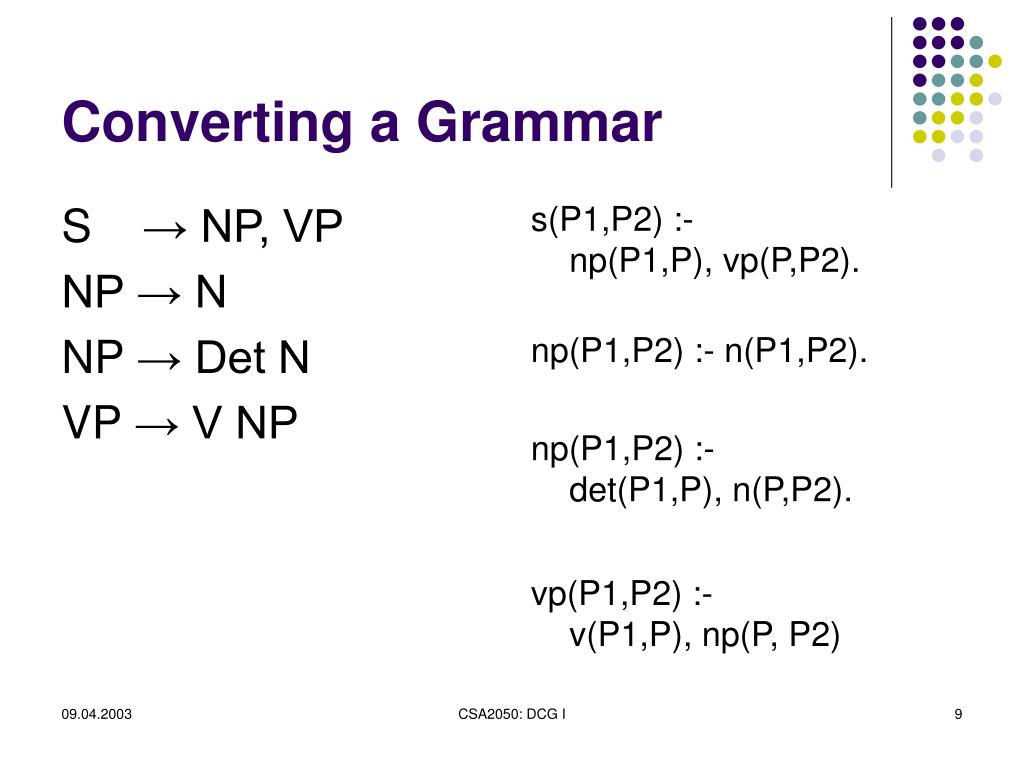 Converting a Grammar

S → NP, VP
NP → N
NP → Det N
VP → V NP

s(P1,P2) :-
np(P1,P), vp(P,P2).

np(P1,P2) :- n(P1,P2).

np(P1,P2) :-
det(P1,P), n(P,P2).

vp(P1,P2) :-
v(P1,P), np(P, P2)

09.04.2003
CSA2050: DCG I
9